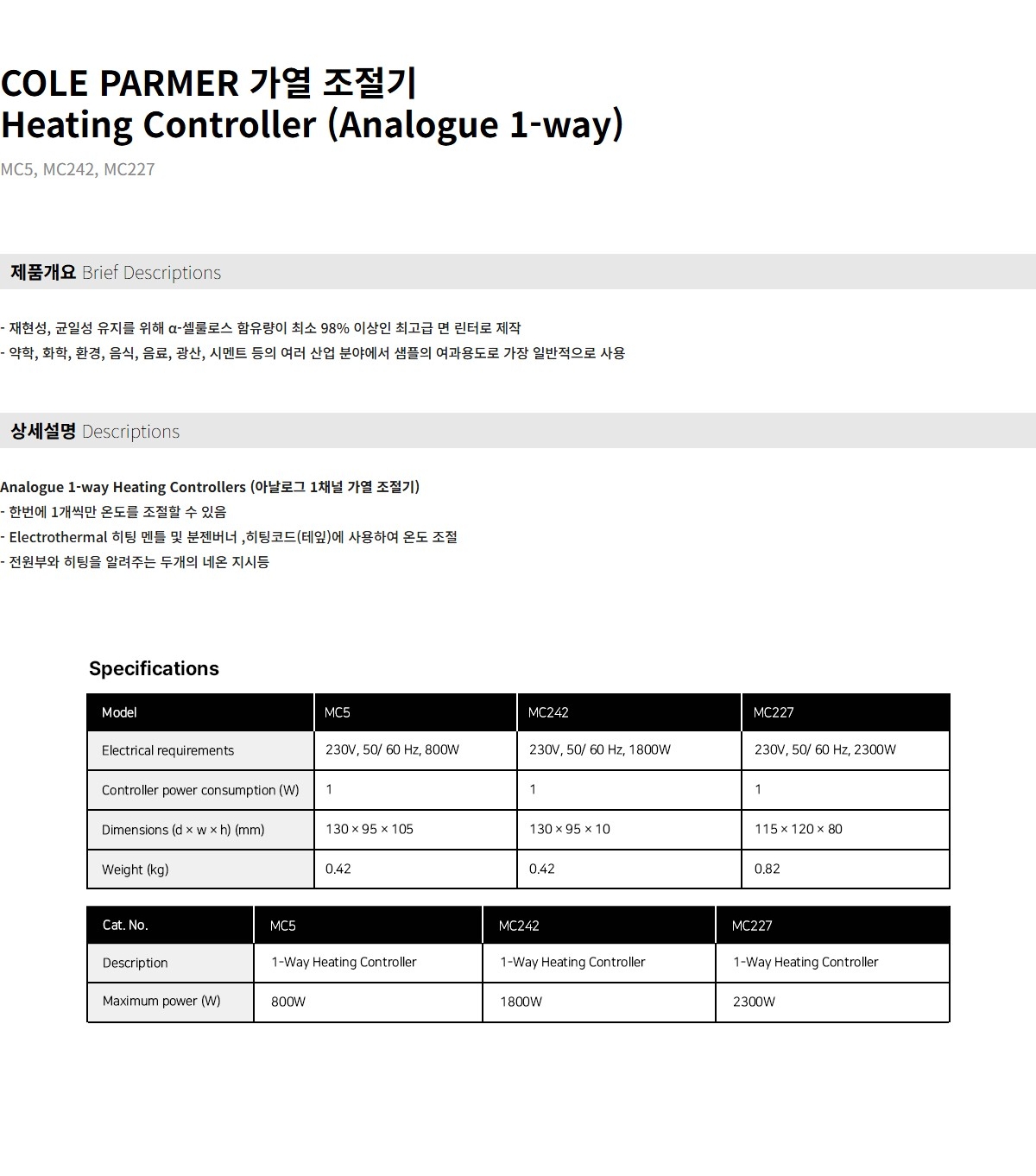 COLE PARMER 가열 조절기
Heating Controller (Analogue 1-way)

MC5, MC242, MC227

제품개요 Brief Descriptions

- 재현성, 균일성 유지를 위해 α-셀룰로스 함유량이 최소 98% 이상인 최고급 면 린터로 제작
- 약학, 화학, 환경, 음식, 음료, 광산, 시멘트 등의 여러 산업 분야에서 샘플의 여과용도로 가장 일반적으로 사용

상세설명 Descriptions

Analogue 1-way Heating Controllers (아날로그 1채널 가열 조절기)
- 한번에 1개씩만 온도를 조절할 수 있음
- Electrothermal 히팅 멘틀 및 분젠버너 ,히팅코드(테잎)에 사용하여 온도 조절
- 전원부와 히팅을 알려주는 두개의 네온 지시등

Specifications

| Model | MC5 | MC242 | MC227 |
|---|---|---|---|
| Electrical requirements | 230V, 50/ 60 Hz, 800W | 230V, 50/ 60 Hz, 1800W | 230V, 50/ 60 Hz, 2300W |
| Controller power consumption (W) | 1 | 1 | 1 |
| Dimensions (d × w × h) (mm) | 130 × 95 × 105 | 130 × 95 × 10 | 115 × 120 × 80 |
| Weight (kg) | 0.42 | 0.42 | 0.82 |

| Cat. No. | MC5 | MC242 | MC227 |
|---|---|---|---|
| Description | 1-Way Heating Controller | 1-Way Heating Controller | 1-Way Heating Controller |
| Maximum power (W) | 800W | 1800W | 2300W |